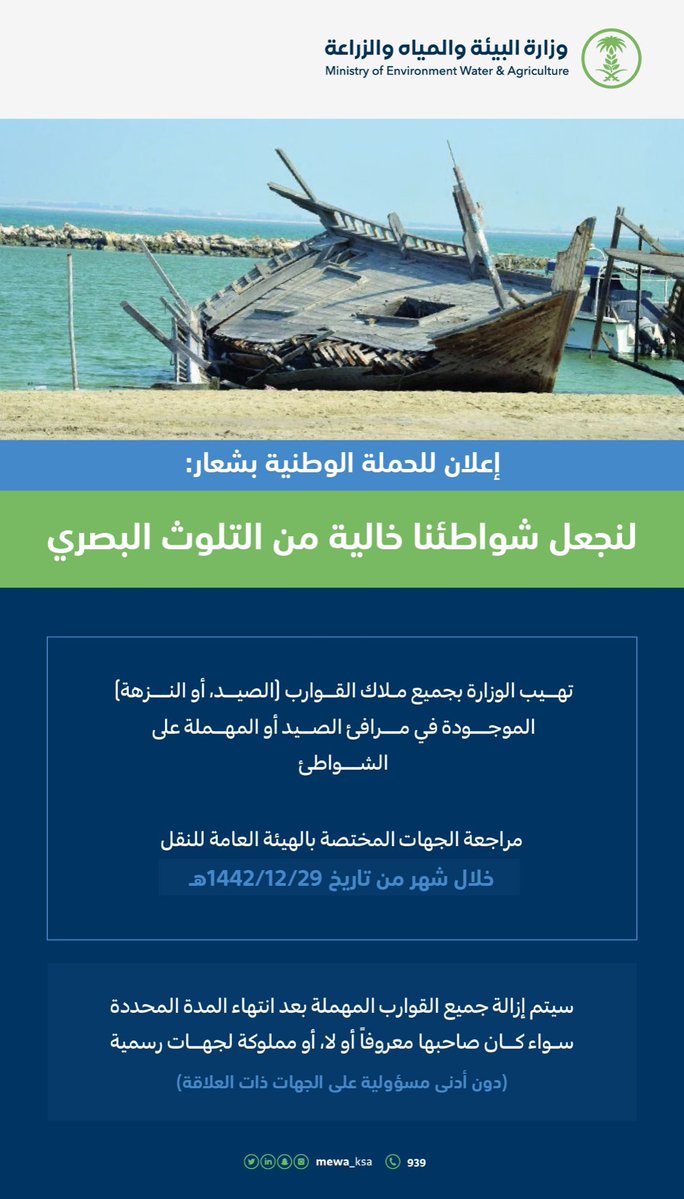 وزارة البيئة والمياه والزراعة
Ministry of Environment Water & Agriculture

إعلان للحملة الوطنية بشعار:

لنجعل شواطئنا خالية من التلوث البصري

تهيب الوزارة بجميع ملاك القوارب (الصيد، أو النزهة) الموجودة في مرافئ الصيد أو المهملة على الشواطئ

مراجعة الجهات المختصة بالهيئة العامة للنقل
خلال شهر من تاريخ 1442/12/29هـ

سيتم إزالة جميع القوارب المهملة بعد انتهاء المدة المحددة سواء كان صاحبها معروفاً أو لا، أو مملوكة لجهات رسمية
(دون أدنى مسؤولية على الجهات ذات العلاقة)

mewa_ksa 939